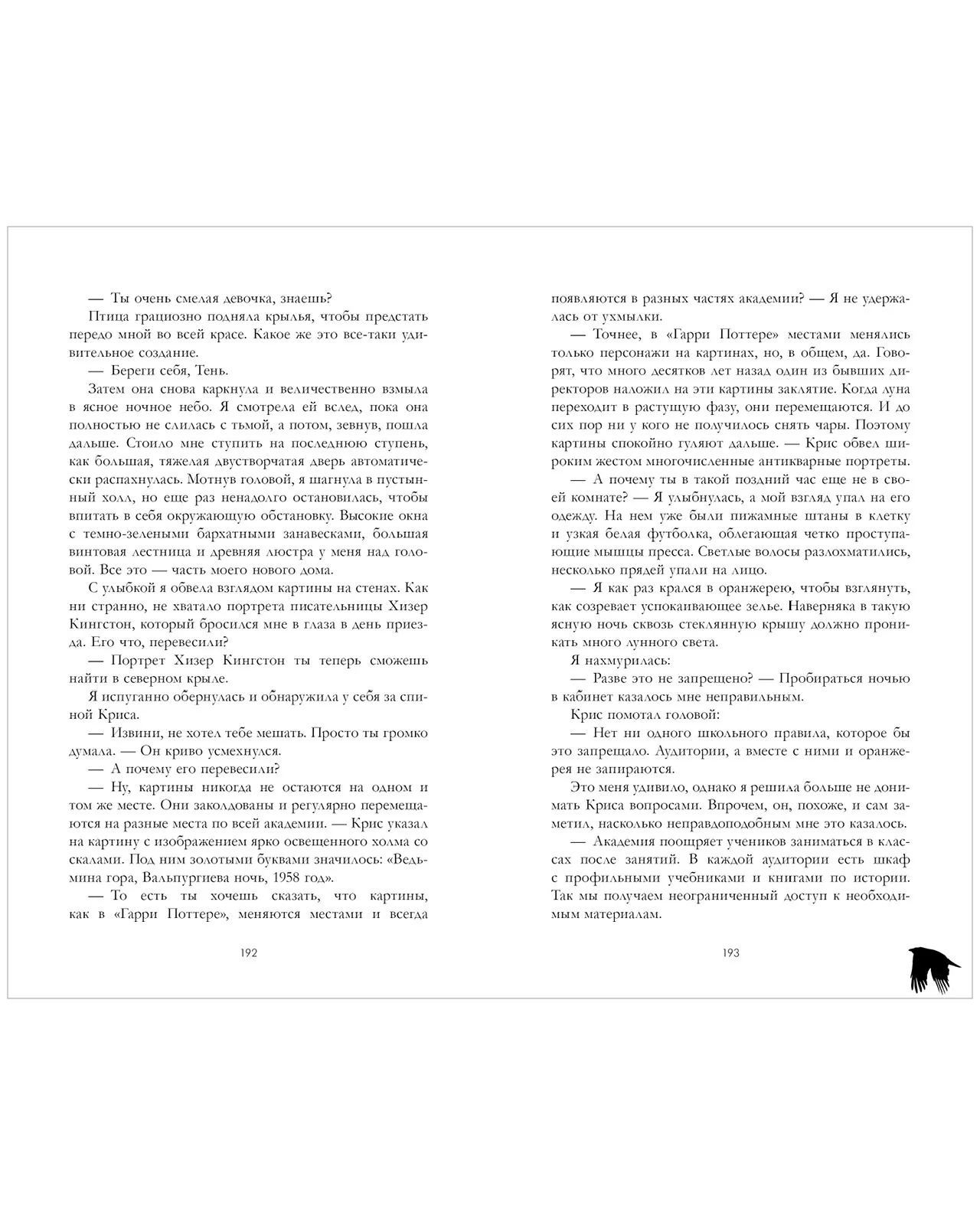 — Ты очень смелая девочка, знаешь?

Птица грациозно подняла крылья, чтобы предстать передо мной во всей красе. Какое же это все-таки удивительное создание.

— Береги себя, Тень.

Затем она снова каркнула и величественно взмыла в ясное ночное небо. Я смотрела ей вслед, пока она полностью не слилась с тьмой, а потом, зевнув, пошла дальше. Стоило мне ступить на последнюю ступень, как большая, тяжелая двустворчатая дверь автоматически распахнулась. Мотнув головой, я шагнула в пустынный холл, но еще раз ненадолго остановилась, чтобы впитать в себя окружающую обстановку. Высокие окна с темно-зелеными бархатными занавесками, большая винтовая лестница и древняя люстра у меня над головой. Все это — часть моего нового дома.

С улыбкой я обвела взглядом картины на стенах. Как ни странно, не хватало портрета писательницы Хизер Кингстон, который бросился мне в глаза в день приезда. Его что, перевесили?

— Портрет Хизер Кингстон ты теперь сможешь найти в северном крыле.

Я испуганно обернулась и обнаружила у себя за спиной Криса.

— Извини, не хотел тебе мешать. Просто ты громко думала. — Он криво усмехнулся.

— А почему его перевесили?

— Ну, картины никогда не остаются на одном и том же месте. Они заколдованы и регулярно перемещаются на разные места по всей академии. — Крис указал на картину с изображением ярко освещенного холма со скалами. Под ним золотыми буквами значилось: «Ведьмина гора, Вальпургиева ночь, 1958 год».

— То есть ты хочешь сказать, что картины, как в «Гарри Поттере», меняются местами и всегда

192

появляются в разных частях академии? — Я не удержалась от ухмылки.

— Точнее, в «Гарри Поттере» местами менялись только персонажи на картинах, но, в общем, да. Говорят, что много десятков лет назад один из бывших директоров наложил на эти картины заклятие. Когда луна переходит в растущую фазу, они перемещаются. И до сих пор ни у кого не получилось снять чары. Поэтому картины спокойно гуляют дальше. — Крис обвел широким жестом многочисленные антикварные портреты.

— А почему ты в такой поздний час еще не в своей комнате? — Я улыбнулась, а мой взгляд упал на его одежду. На нем уже были пижамные штаны в клетку и узкая белая футболка, облегающая четко проступающие мышцы пресса. Светлые волосы разлохматились, несколько прядей упали на лицо.

— Я как раз крался в оранжерею, чтобы взглянуть, как созревает успокаивающее зелье. Наверняка в такую ясную ночь сквозь стеклянную крышу должно проникать много лунного света.

Я нахмурилась:

— Разве это не запрещено? — Пробираться ночью в кабинет казалось мне неправильным.

Крис помотал головой:

— Нет ни одного школьного правила, которое бы это запрещало. Аудитории, а вместе с ними и оранжерея не запираются.

Это меня удивило, однако я решила больше не донимать Криса вопросами. Впрочем, он, похоже, и сам заметил, насколько неправдоподобным мне это казалось.

— Академия поощряет учеников заниматься в классах после занятий. В каждой аудитории есть шкаф с профильными учебниками и книгами по истории. Так мы получаем неограниченный доступ к необходимым материалам.

193